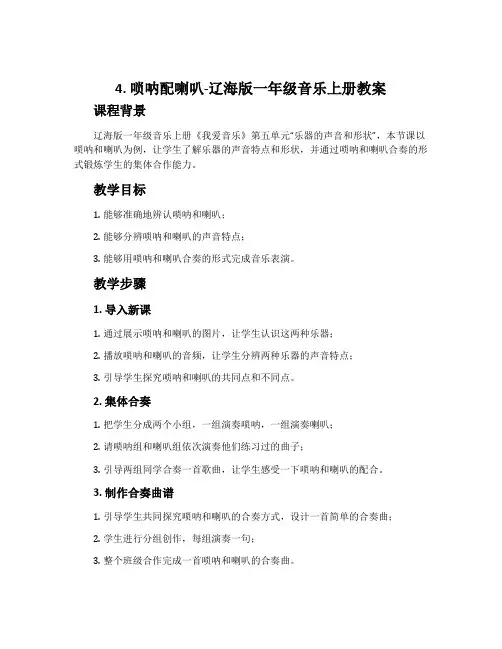 4. 唢呐配喇叭-辽海版一年级音乐上册教案

课程背景

辽海版一年级音乐上册《我爱音乐》第五单元"乐器的声音和形状"，本节课以唢呐和喇叭为例，让学生了解乐器的声音特点和形状，并通过唢呐和喇叭合奏的形式锻炼学生的集体合作能力。

教学目标

1. 能够准确地辨认唢呐和喇叭；

2. 能够分辨唢呐和喇叭的声音特点；

3. 能够用唢呐和喇叭合奏的形式完成音乐表演。

教学步骤

1. 导入新课

1. 通过展示唢呐和喇叭的图片，让学生认识这两种乐器；

2. 播放唢呐和喇叭的音频，让学生分辨两种乐器的声音特点；

3. 引导学生探究唢呐和喇叭的共同点和不同点。

2. 集体合奏

1. 把学生分成两个小组，一组演奏唢呐，一组演奏喇叭；

2. 请唢呐组和喇叭组依次演奏他们练习过的曲子；

3. 引导两组同学合奏一首歌曲，让学生感受一下唢呐和喇叭的配合。

3. 制作合奏曲谱

1. 引导学生共同探究唢呐和喇叭的合奏方式，设计一首简单的合奏曲；

2. 学生进行分组创作，每组演奏一句；

3. 整个班级合作完成一首唢呐和喇叭的合奏曲。